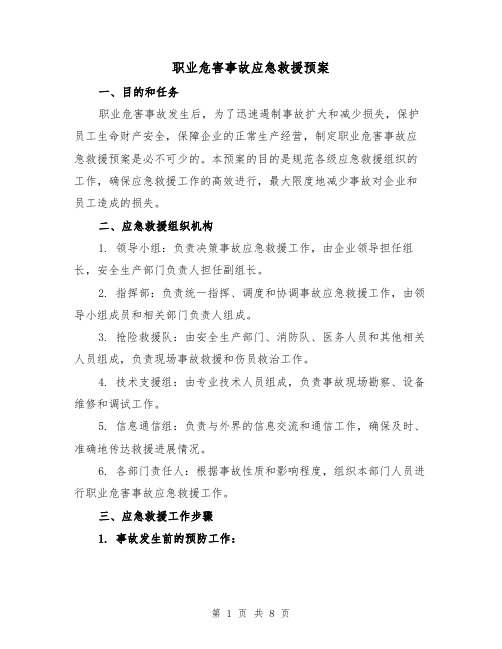 职业危害事故应急救援预案

一、目的和任务

职业危害事故发生后，为了迅速遏制事故扩大和减少损失，保护员工生命财产安全，保障企业的正常生产经营，制定职业危害事故应急救援预案是必不可少的。本预案的目的是规范各级应急救援组织的工作，确保应急救援工作的高效进行，最大限度地减少事故对企业和员工造成的损失。

二、应急救援组织机构

1. 领导小组：负责决策事故应急救援工作，由企业领导担任组长，安全生产部门负责人担任副组长。

2. 指挥部：负责统一指挥、调度和协调事故应急救援工作，由领导小组成员和相关部门负责人组成。

3. 抢险救援队：由安全生产部门、消防队、医务人员和其他相关人员组成，负责现场事故救援和伤员救治工作。

4. 技术支援组：由专业技术人员组成，负责事故现场勘察、设备维修和调试工作。

5. 信息通信组：负责与外界的信息交流和通信工作，确保及时、准确地传达救援进展情况。

6. 各部门责任人：根据事故性质和影响程度，组织本部门人员进行职业危害事故应急救援工作。

三、应急救援工作步骤

1. 事故发生前的预防工作：

第 1 页 共 8 页